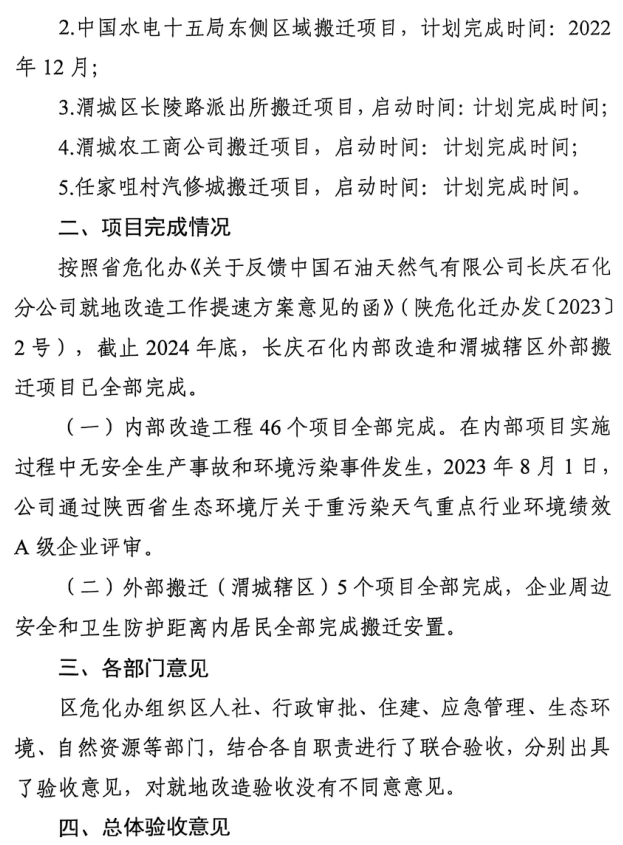 2.中国水电十五局东侧区域搬迁项目，计划完成时间：2022年12月；

3.渭城区长陵路派出所搬迁项目，启动时间：计划完成时间；

4.渭城农工商公司搬迁项目，启动时间：计划完成时间；

5.任家咀村汽修城搬迁项目，启动时间：计划完成时间。

二、项目完成情况

按照省危化办《关于反馈中国石油天然气有限公司长庆石化分公司就地改造工作提速方案意见的函》（陕危化迁办发〔2023〕2号），截止2024年底，长庆石化内部改造和渭城辖区外部搬迁项目已全部完成。

（一）内部改造工程46个项目全部完成。在内部项目实施过程中无安全生产事故和环境污染事件发生，2023年8月1日，公司通过陕西省生态环境厅关于重污染天气重点行业环境绩效A级企业评审。

（二）外部搬迁（渭城辖区）5个项目全部完成，企业周边安全和卫生防护距离内居民全部完成搬迁安置。

三、各部门意见

区危化办组织区人社、行政审批、住建、应急管理、生态环境、自然资源等部门，结合各自职责进行了联合验收，分别出具了验收意见，对就地改造验收没有不同意意见。

四、总体验收意见